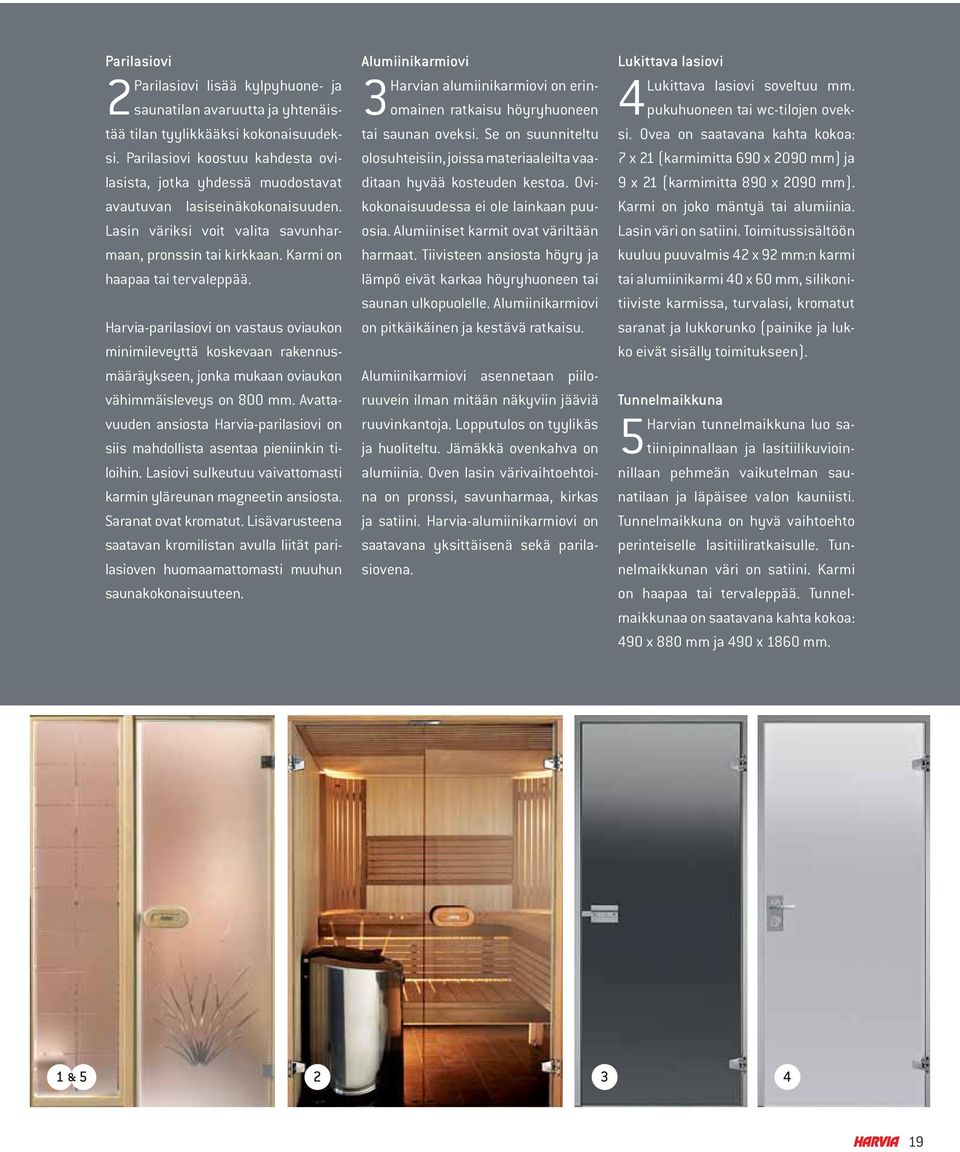 Parilasiovi

2 Parilasiovi lisää kylpyhuone- ja saunatilan avaruutta ja yhtenäistää tilan tyylikkääksi kokonaisuudeksi. Parilasiovi koostuu kahdesta ovilasista, jotka yhdessä muodostavat avautuvan lasiseinäkokonaisuuden. Lasin väriksi voit valita savunharmaan, pronssin tai kirkkaan. Karmi on haapaa tai tervaleppää.

Harvia-parilasiovi on vastaus oviaukon minimileveyttä koskevaan rakennusmääräykseen, jonka mukaan oviaukon vähimmäisleveys on 800 mm. Avattavuuden ansiosta Harvia-parilasiovi on siis mahdollista asentaa pieniinkin tiloihin. Lasiovi sulkeutuu vaivattomasti karmin yläreunan magneetin ansiosta. Saranat ovat kromatut. Lisävarusteena saatavan kromilistan avulla liität parilasioven huomaamattomasti muuhun saunakokonaisuuteen.

Alumiinikarmiovi

3 Harvian alumiinikarmiovi on erinomainen ratkaisu höyryhuoneen tai saunan oveksi. Se on suunniteltu olosuhteisiin, joissa materiaaleilta vaaditaan hyvää kosteuden kestoa. Ovikokonaisuudessa ei ole lainkaan puuosia. Alumiiniset karmit ovat väriltään harmaat. Tiivisteen ansiosta höyry ja lämpö eivät karkaa höyryhuoneen tai saunan ulkopuolelle. Alumiinikarmiovi on pitkäikäinen ja kestävä ratkaisu.

Alumiinikarmiovi asennetaan piiloruuvein ilman mitään näkyviin jääviä ruuvinkantoja. Lopputulos on tyylikäs ja huoliteltu. Jämäkkä ovenkahva on alumiinia. Oven lasin värivaihtoehtoina on pronssi, savunharmaa, kirkas ja satiini. Harvia-alumiinikarmiovi on saatavana yksittäisenä sekä parilasiovena.

Lukittava lasiovi

4 Lukittava lasiovi soveltuu mm. pukuhuoneen tai wc-tilojen oveksi. Ovea on saatavana kahta kokoa: 7 x 21 (karmimitta 690 x 2090 mm) ja 9 x 21 (karmimitta 890 x 2090 mm). Karmi on joko mäntyä tai alumiinia. Lasin väri on satiini. Toimitussisältöön kuuluu puuvalmis 42 x 92 mm:n karmi tai alumiinikarmi 40 x 60 mm, silikonitiiviste karmissa, turvalasi, kromatut saranat ja lukkorunko (painike ja lukko eivät sisälly toimitukseen).

Tunnelmaikkuna

5 Harvian tunnelmaikkuna luo satiinipinnallaan ja lasitiilikuvioinnillaan pehmeän vaikutelman saunatilaan ja läpäisee valon kauniisti. Tunnelmaikkuna on hyvä vaihtoehto perinteiselle lasitiiliratkaisulle. Tunnelmaikkunan väri on satiini. Karmi on haapaa tai tervaleppää. Tunnelmaikkunaa on saatavana kahta kokoa: 490 x 880 mm ja 490 x 1860 mm.

1 & 5

2

3

4

HARVIA 19